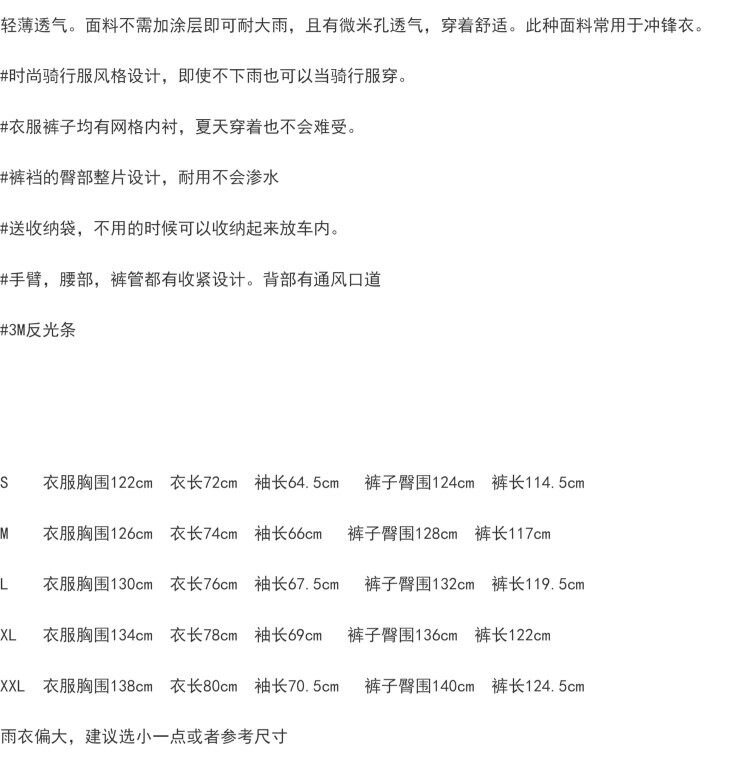 轻薄透气。面料不需加涂层即可耐大雨，且有微米孔透气，穿着舒适。此种面料常用于冲锋衣。

#时尚骑行服风格设计，即使不下雨也可以当骑行服穿。

#衣服裤子均有网格内衬，夏天穿着也不会难受。

#裤裆的臀部整片设计，耐用不会渗水

#送收纳袋，不用的时候可以收纳起来放车内。

#手臂，腰部，裤管都有收紧设计。背部有通风口道

#3M反光条

S 衣服胸围122cm 衣长72cm 袖长64.5cm 裤子臀围124cm 裤长114.5cm

M 衣服胸围126cm 衣长74cm 袖长66cm 裤子臀围128cm 裤长117cm

L 衣服胸围130cm 衣长76cm 袖长67.5cm 裤子臀围132cm 裤长119.5cm

XL 衣服胸围134cm 衣长78cm 袖长69cm 裤子臀围136cm 裤长122cm

XXL 衣服胸围138cm 衣长80cm 袖长70.5cm 裤子臀围140cm 裤长124.5cm

雨衣偏大，建议选小一点或者参考尺寸